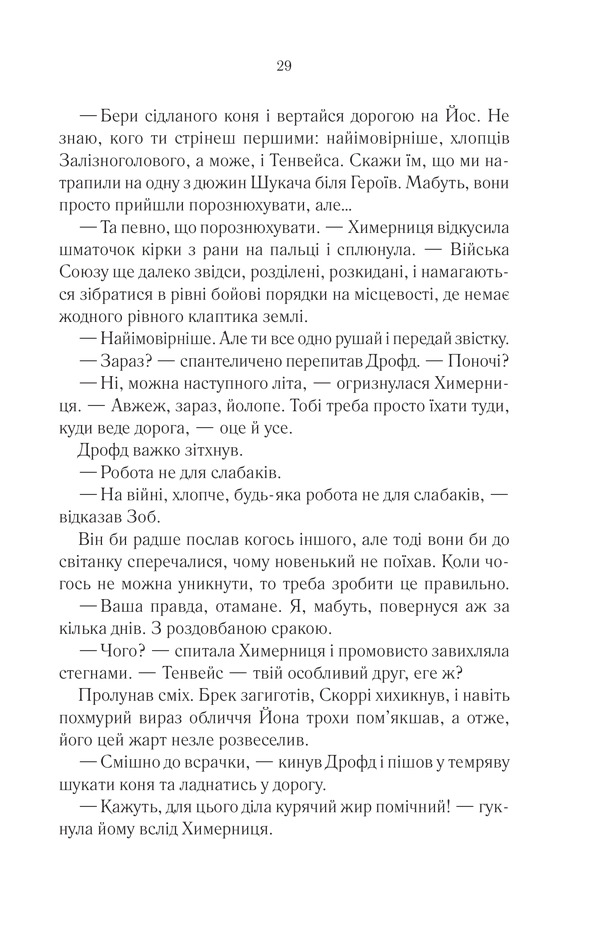 29

— Бери сідланого коня і вертайся дорогою на Йос. Не знаю, кого ти стрінеш першими: найімовірніше, хлопців Залізноголового, а може, і Тенвейса. Скажи їм, що ми натрапили на одну з дюжин Шукача біля Героїв. Мабуть, вони просто прийшли порознюхувати, але...

— Та певно, що порознюхувати. — Химерниця відкусила шматочок кірки з рани на пальці і сплюнула. — Війська Союзу ще далеко звідси, розділені, розкидані, і намагаються зібратися в рівні бойові порядки на місцевості, де немає жодного рівного клаптика землі.

— Найімовірніше. Але ти все одно рушай і передай звістку.

— Зараз? — спантеличено перепитав Дрофд. — Поночі?

— Ні, можна наступного літа, — огризнулася Химерниця. — Авжеж, зараз, йолопе. Тобі треба просто їхати туди, куди веде дорога, — оце й усе.

Дрофд важко зітхнув.

— Робота не для слабаків.

— На війні, хлопче, будь-яка робота не для слабаків, — відказав Зоб.

Він би радше послав когось іншого, але тоді вони би до світанку сперечалися, чому новенький не поїхав. Коли чогось не можна уникнути, то треба зробити це правильно.

— Ваша правда, отамане. Я, мабуть, повернуся аж за кілька днів. З роздовбаною сракою.

— Чого? — спитала Химерниця і промовисто завихляла стегнами. — Тенвейс — твій особливий друг, еге ж?

Пролунав сміх. Брек загиготів, Скоррі хихикнув, і навіть похмурий вираз обличчя Йона трохи пом'якшав, а отже, його цей жарт незле розвеселив.

— Смішно до всрачки, — кинув Дрофд і пішов у темряву шукати коня та ладнатись у дорогу.

— Кажуть, для цього діла курячий жир помічний! — гукнула йому вслід Химерниця.